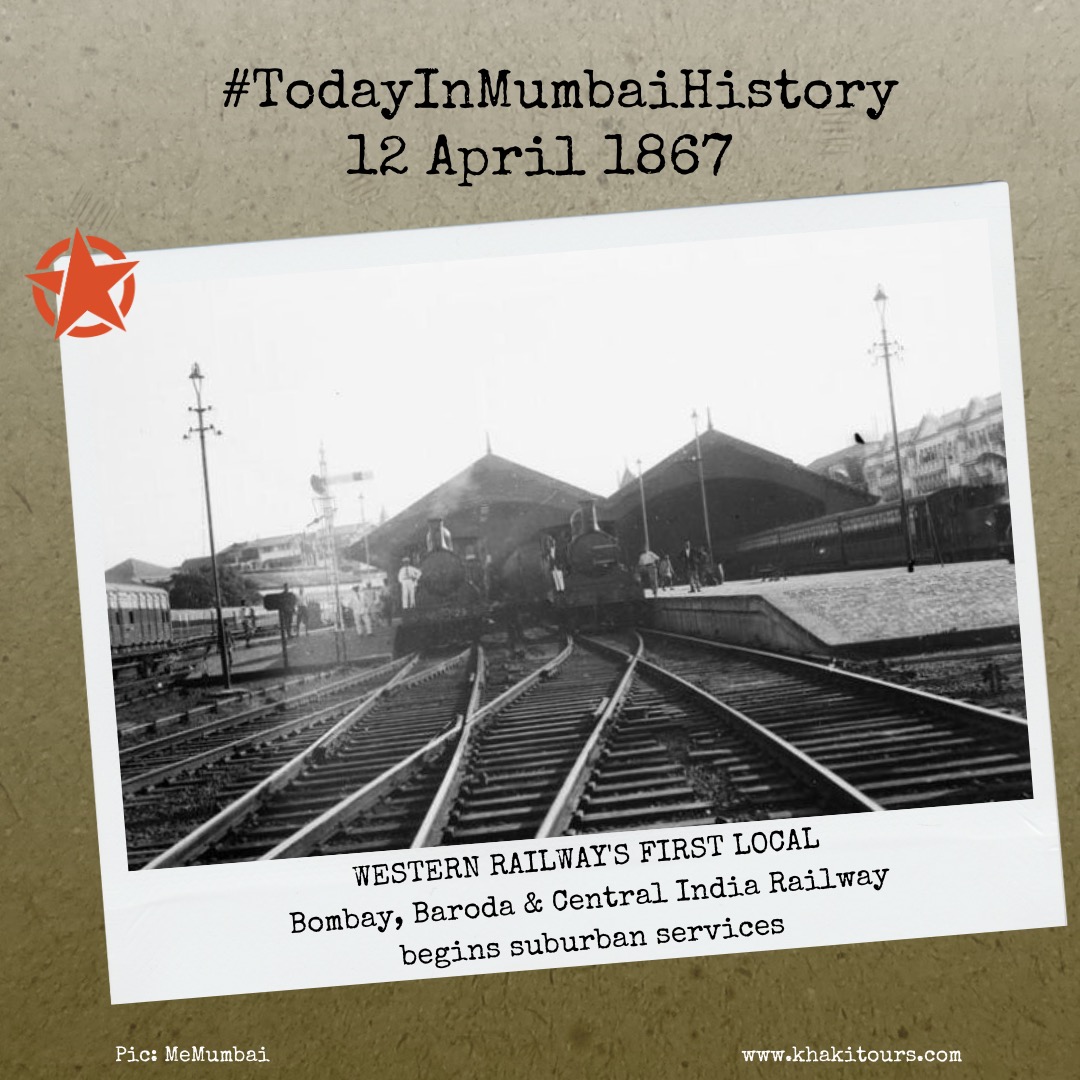 #TodayInMumbaiHistory
12 April 1867

WESTERN RAILWAY'S FIRST LOCAL
Bombay, Baroda & Central India Railway
begins suburban services

Pic: MeMumbai

www.khakitours.com